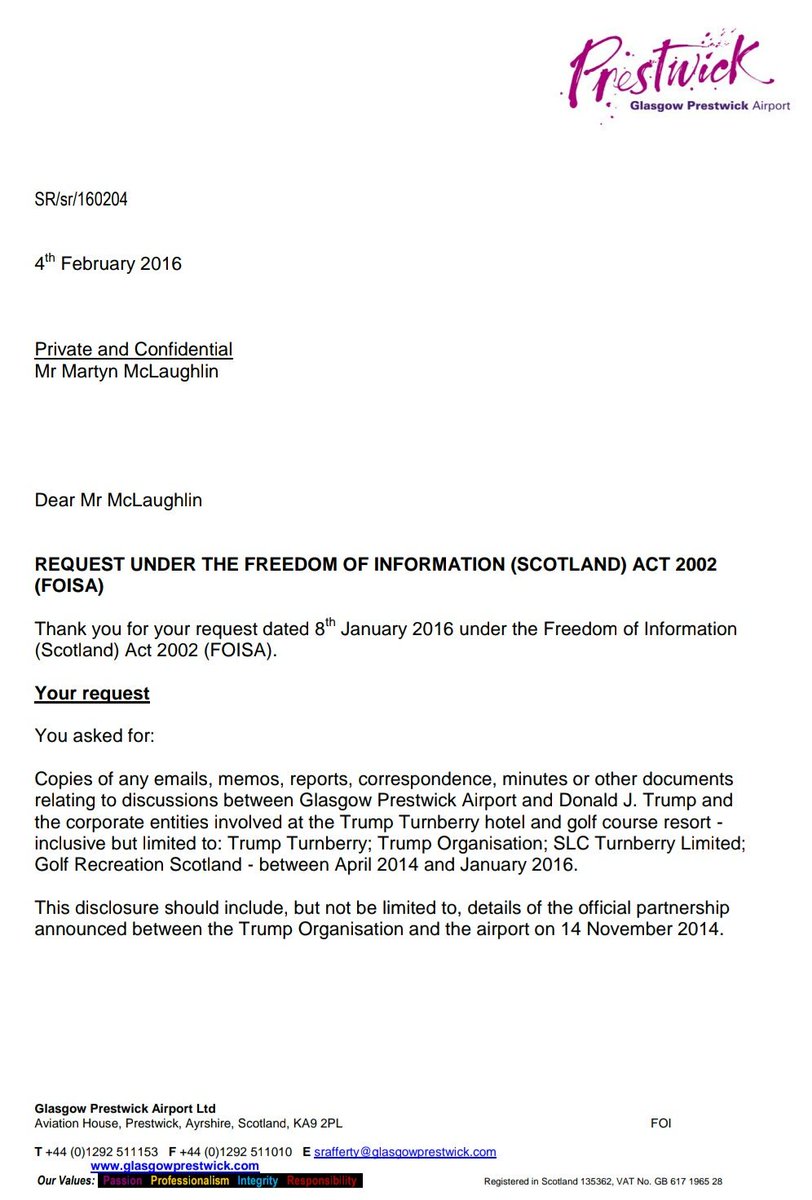 Prestwick
Glasgow Prestwick Airport

SR/sr/160204

4$^{th}$ February 2016

Private and Confidential
Mr Martyn McLaughlin

Dear Mr McLaughlin

REQUEST UNDER THE FREEDOM OF INFORMATION (SCOTLAND) ACT 2002 (FOISA)

Thank you for your request dated 8$^{th}$ January 2016 under the Freedom of Information (Scotland) Act 2002 (FOISA).

Your request

You asked for:

Copies of any emails, memos, reports, correspondence, minutes or other documents relating to discussions between Glasgow Prestwick Airport and Donald J. Trump and the corporate entities involved at the Trump Turnberry hotel and golf course resort - inclusive but limited to: Trump Turnberry; Trump Organisation; SLC Turnberry Limited; Golf Recreation Scotland - between April 2014 and January 2016.

This disclosure should include, but not be limited to, details of the official partnership announced between the Trump Organisation and the airport on 14 November 2014.

Glasgow Prestwick Airport Ltd
Aviation House, Prestwick, Ayrshire, Scotland, KA9 2PL

FOI

T +44 (0)1292 511153 F +44 (0)1292 511010 E srafferty@glasgowprestwick.com
www.glasgowprestwick.com
Our Values: Passion Professionalism Integrity Responsibility

Registered in Scotland 135362, VAT No. GB 617 1965 28